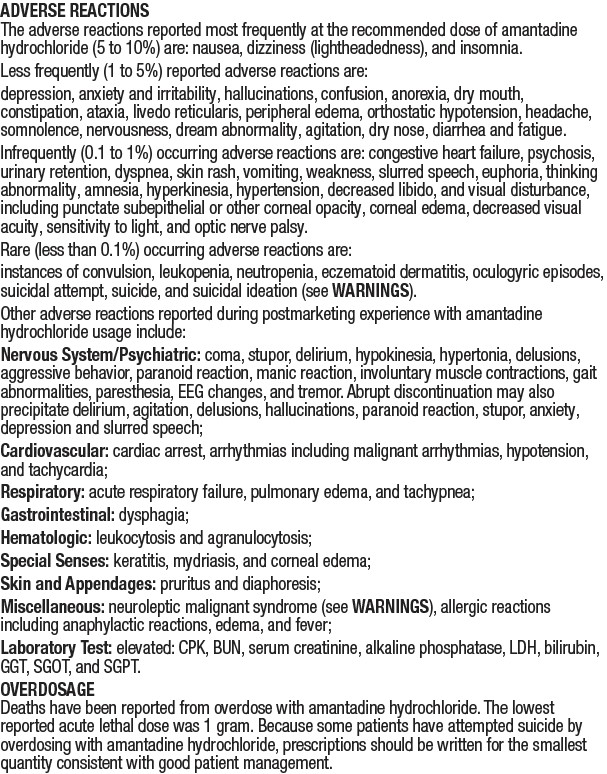 ADVERSE REACTIONS
The adverse reactions reported most frequently at the recommended dose of amantadine hydrochloride (5 to 10%) are: nausea, dizziness (lightheadedness), and insomnia.

Less frequently (1 to 5%) reported adverse reactions are:

depression, anxiety and irritability, hallucinations, confusion, anorexia, dry mouth, constipation, ataxia, livedo reticularis, peripheral edema, orthostatic hypotension, headache, somnolence, nervousness, dream abnormality, agitation, dry nose, diarrhea and fatigue.

Infrequently (0.1 to 1%) occurring adverse reactions are: congestive heart failure, psychosis, urinary retention, dyspnea, skin rash, vomiting, weakness, slurred speech, euphoria, thinking abnormality, amnesia, hyperkinesia, hypertension, decreased libido, and visual disturbance, including punctate subepithelial or other corneal opacity, corneal edema, decreased visual acuity, sensitivity to light, and optic nerve palsy.

Rare (less than 0.1%) occurring adverse reactions are:

instances of convulsion, leukopenia, neutropenia, eczematoid dermatitis, oculogyric episodes, suicidal attempt, suicide, and suicidal ideation (see WARNINGS).

Other adverse reactions reported during postmarketing experience with amantadine hydrochloride usage include:

Nervous System/Psychiatric: coma, stupor, delirium, hypokinesia, hypertonia, delusions, aggressive behavior, paranoid reaction, manic reaction, involuntary muscle contractions, gait abnormalities, paresthesia, EEG changes, and tremor. Abrupt discontinuation may also precipitate delirium, agitation, delusions, hallucinations, paranoid reaction, stupor, anxiety, depression and slurred speech;

Cardiovascular: cardiac arrest, arrhythmias including malignant arrhythmias, hypotension, and tachycardia;

Respiratory: acute respiratory failure, pulmonary edema, and tachypnea;

Gastrointestinal: dysphagia;

Hematologic: leukocytosis and agranulocytosis;

Special Senses: keratitis, mydriasis, and corneal edema;

Skin and Appendages: pruritus and diaphoresis;

Miscellaneous: neuroleptic malignant syndrome (see WARNINGS), allergic reactions including anaphylactic reactions, edema, and fever;

Laboratory Test: elevated: CPK, BUN, serum creatinine, alkaline phosphatase, LDH, bilirubin, GGT, SGOT, and SGPT.

OVERDOSAGE
Deaths have been reported from overdose with amantadine hydrochloride. The lowest reported acute lethal dose was 1 gram. Because some patients have attempted suicide by overdosing with amantadine hydrochloride, prescriptions should be written for the smallest quantity consistent with good patient management.